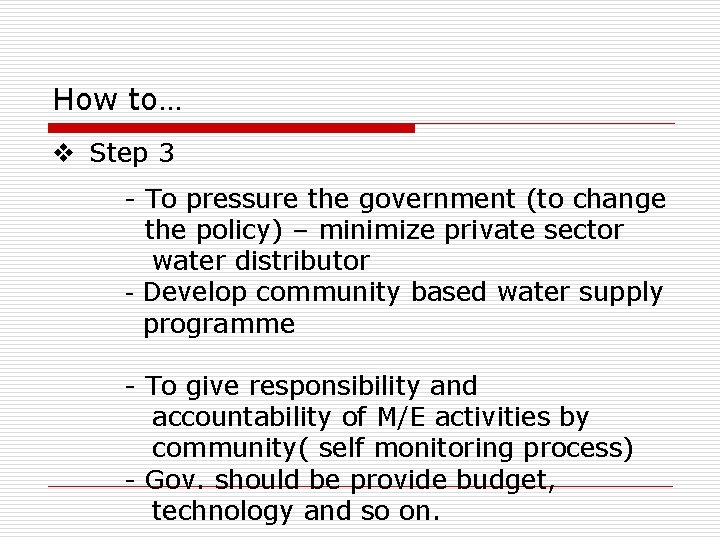 How to…

❖ Step 3

- To pressure the government (to change the policy) – minimize private sector water distributor
- Develop community based water supply programme

- To give responsibility and accountability of M/E activities by community( self monitoring process)
- Gov. should be provide budget, technology and so on.